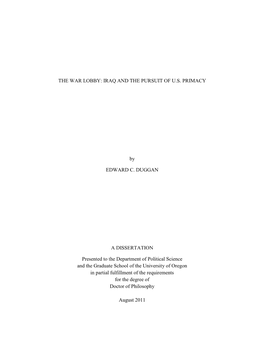 THE WAR LOBBY: IRAQ AND THE PURSUIT OF U.S. PRIMACY

by

EDWARD C. DUGGAN

A DISSERTATION

Presented to the Department of Political Science
and the Graduate School of the University of Oregon
in partial fulfillment of the requirements
for the degree of
Doctor of Philosophy

August 2011